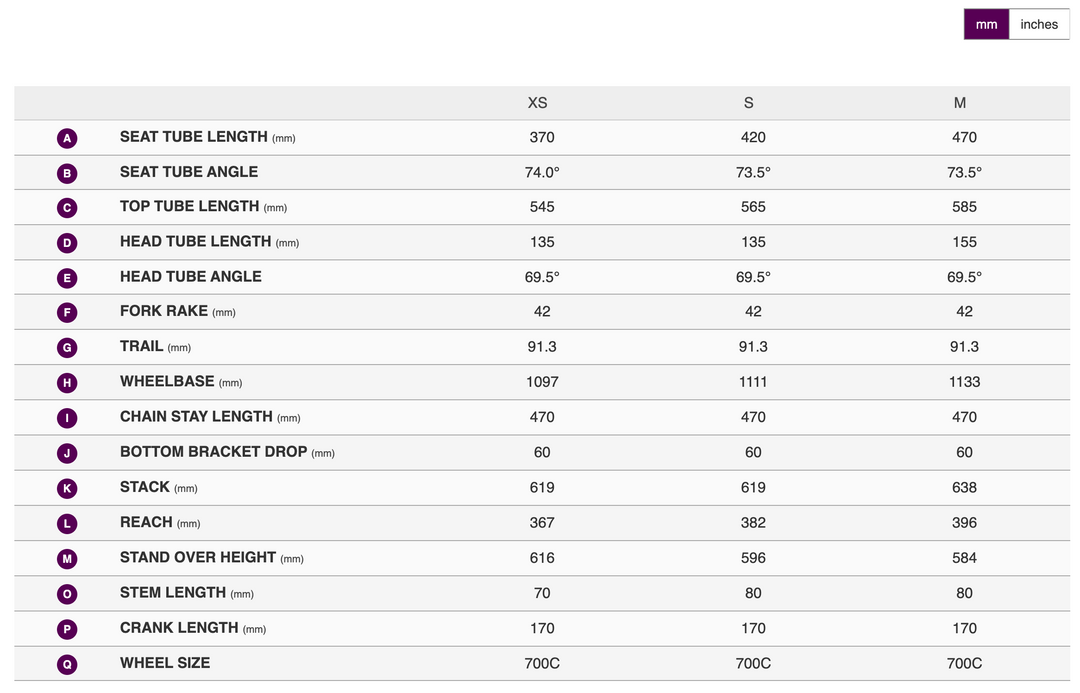 mm inches

| | | XS | S | M |
|---|---|---|---|---|
| A | SEAT TUBE LENGTH (mm) | 370 | 420 | 470 |
| B | SEAT TUBE ANGLE | 74.0° | 73.5° | 73.5° |
| C | TOP TUBE LENGTH (mm) | 545 | 565 | 585 |
| D | HEAD TUBE LENGTH (mm) | 135 | 135 | 155 |
| E | HEAD TUBE ANGLE | 69.5° | 69.5° | 69.5° |
| F | FORK RAKE (mm) | 42 | 42 | 42 |
| G | TRAIL (mm) | 91.3 | 91.3 | 91.3 |
| H | WHEELBASE (mm) | 1097 | 1111 | 1133 |
| I | CHAIN STAY LENGTH (mm) | 470 | 470 | 470 |
| J | BOTTOM BRACKET DROP (mm) | 60 | 60 | 60 |
| K | STACK (mm) | 619 | 619 | 638 |
| L | REACH (mm) | 367 | 382 | 396 |
| M | STAND OVER HEIGHT (mm) | 616 | 596 | 584 |
| O | STEM LENGTH (mm) | 70 | 80 | 80 |
| P | CRANK LENGTH (mm) | 170 | 170 | 170 |
| Q | WHEEL SIZE | 700C | 700C | 700C |